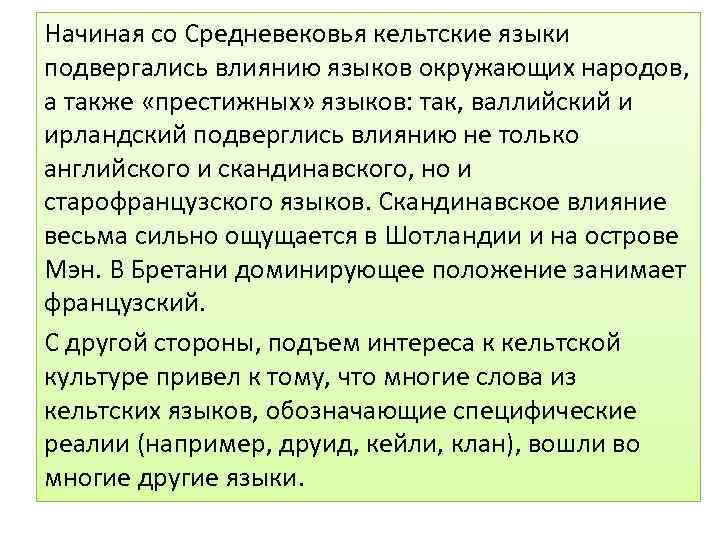 Начиная со Средневековья кельтские языки подвергались влиянию языков окружающих народов, а также «престижных» языков: так, валлийский и ирландский подверглись влиянию не только английского и скандинавского, но и старофранцузского языков. Скандинавское влияние весьма сильно ощущается в Шотландии и на острове Мэн. В Бретани доминирующее положение занимает французский.

С другой стороны, подъем интереса к кельтской культуре привел к тому, что многие слова из кельтских языков, обозначающие специфические реалии (например, друид, кейли, клан), вошли во многие другие языки.